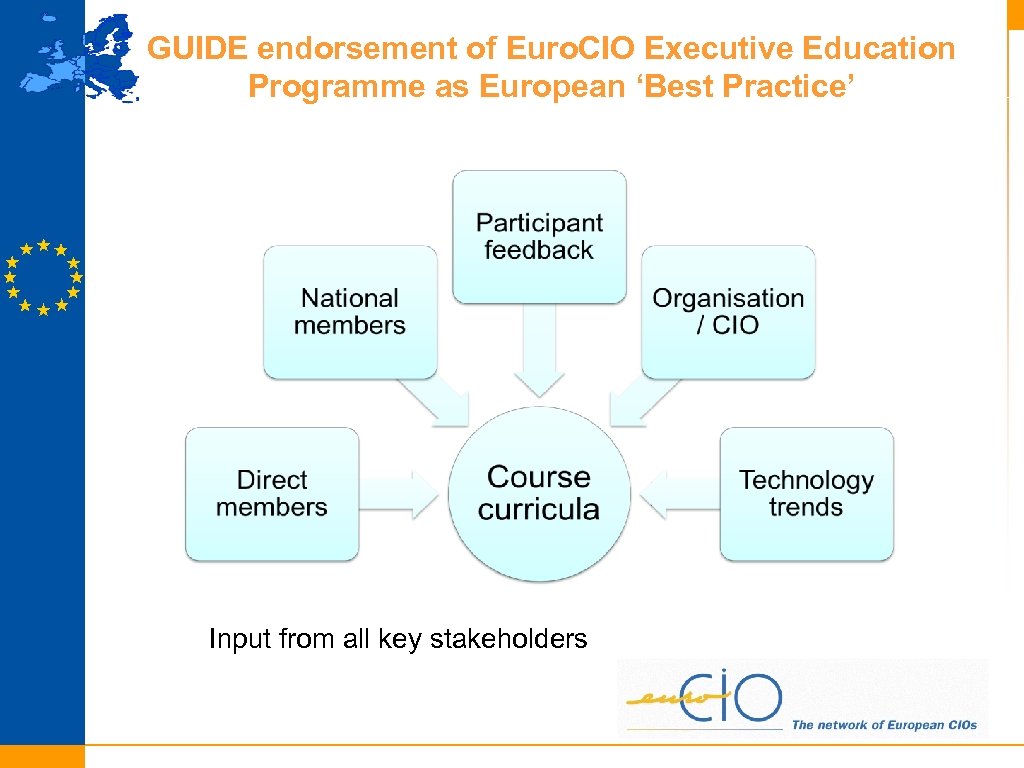 GUIDE endorsement of Euro.CIO Executive Education Programme as European 'Best Practice'

Participant feedback

National members

Organisation / CIO

Direct members

Course curricula

Technology trends

Input from all key stakeholders

euro CIO
The network of European CIOs